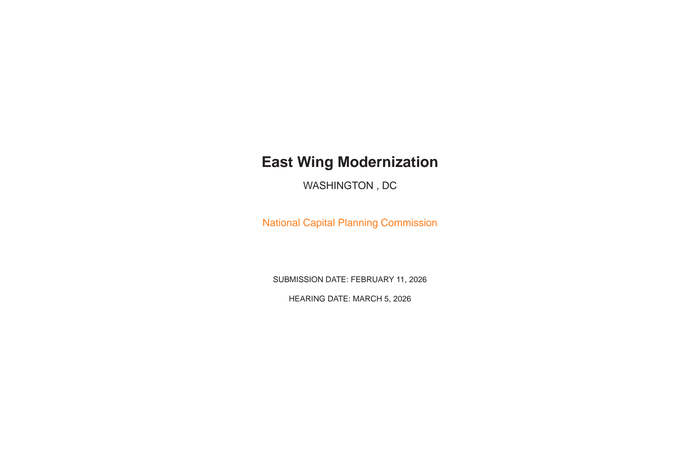 East Wing Modernization

WASHINGTON , DC

National Capital Planning Commission

SUBMISSION DATE: FEBRUARY 11, 2026

HEARING DATE: MARCH 5, 2026